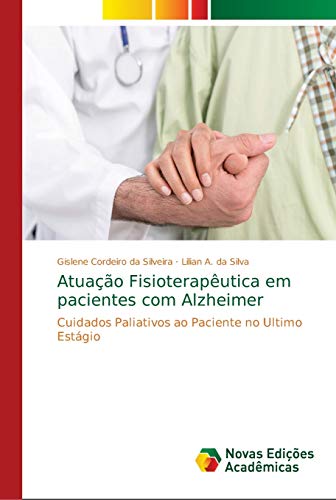 Gislene Cordeiro da Silveira · Lilian A. da Silva

Atuação Fisioterapêutica em pacientes com Alzheimer

Cuidados Paliativos ao Paciente no Ultimo Estágio

Novas Edições Acadêmicas